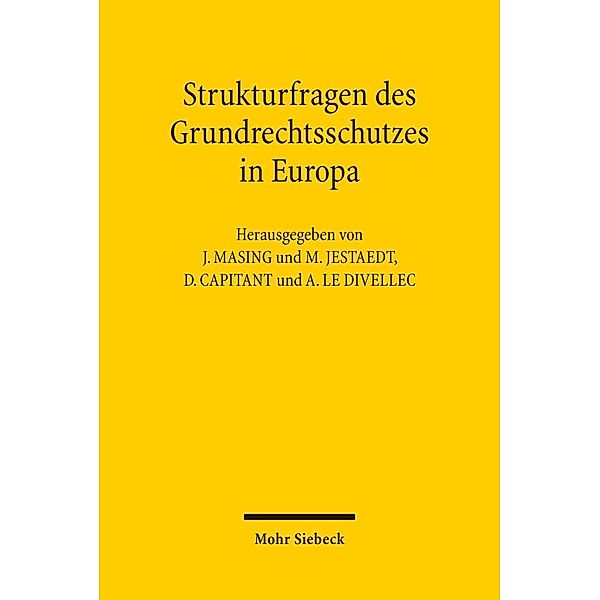 Strukturfragen des Grundrechtsschutzes in Europa

Herausgegeben von
J. MASING und M. JESTAEDT,
D. CAPITANT und A. LE DIVELLEC

Mohr Siebeck